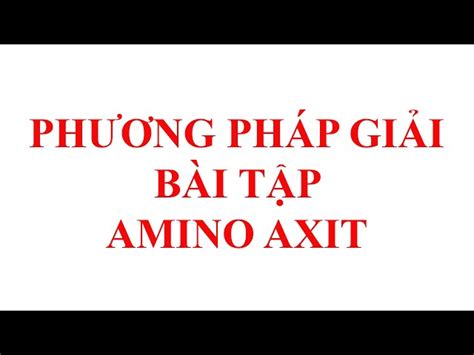 PHƯƠNG PHÁP GIẢI
BÀI TẬP
AMINO AXIT